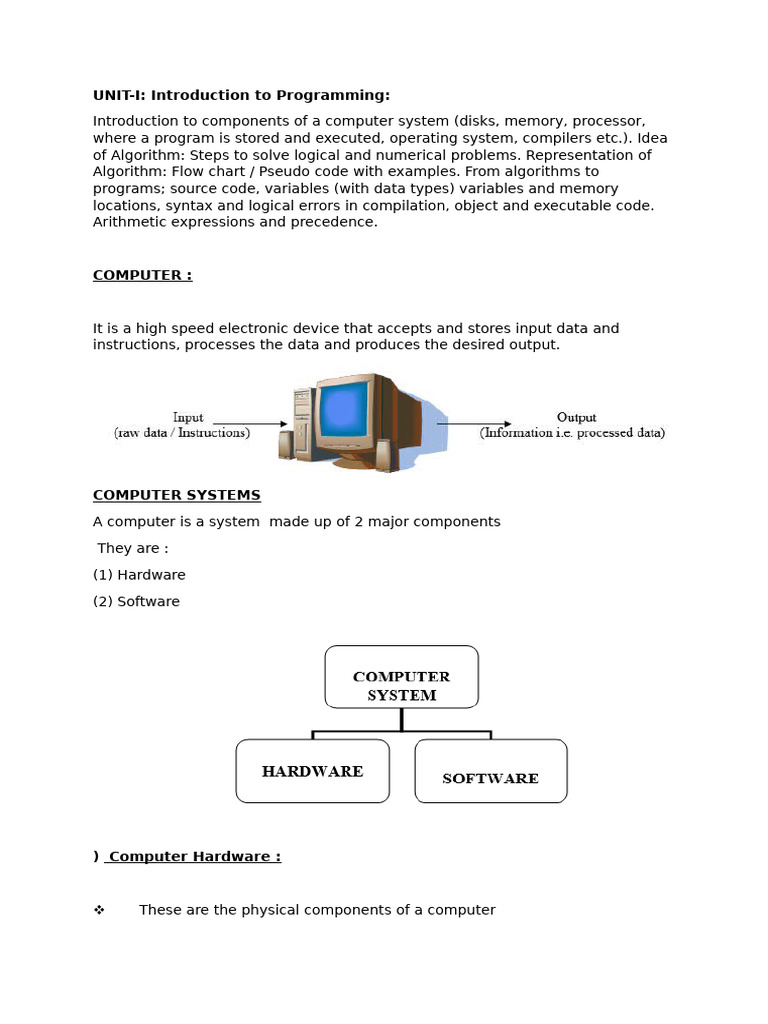 UNIT-I: Introduction to Programming:

Introduction to components of a computer system (disks, memory, processor, where a program is stored and executed, operating system, compilers etc.). Idea of Algorithm: Steps to solve logical and numerical problems. Representation of Algorithm: Flow chart / Pseudo code with examples. From algorithms to programs; source code, variables (with data types) variables and memory locations, syntax and logical errors in compilation, object and executable code. Arithmetic expressions and precedence.

COMPUTER :

It is a high speed electronic device that accepts and stores input data and instructions, processes the data and produces the desired output.

Input
(raw data / Instructions)

Output
(Information i.e. processed data)

COMPUTER SYSTEMS

A computer is a system made up of 2 major components

They are :

(1) Hardware

(2) Software

COMPUTER SYSTEM

HARDWARE

SOFTWARE

) Computer Hardware :

❖ These are the physical components of a computer